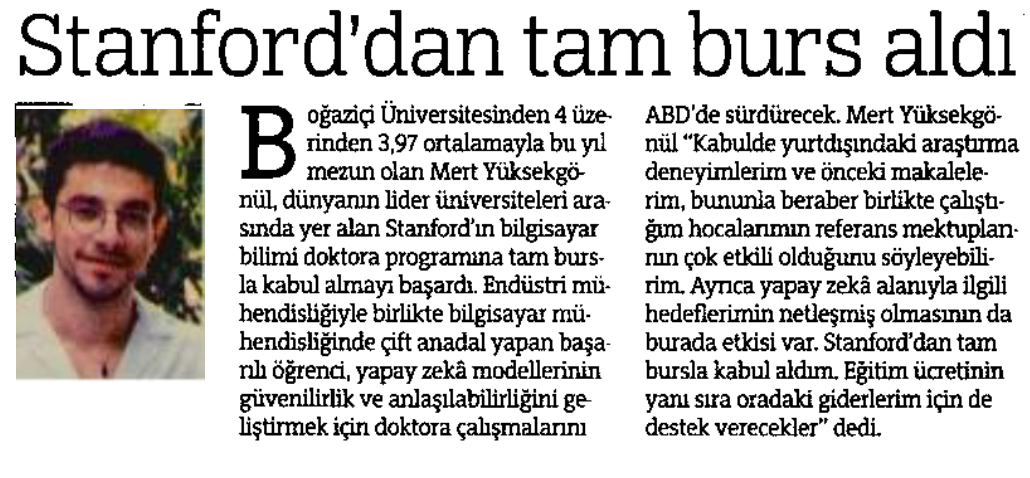 Stanford'dan tam burs aldı

Boğaziçi Üniversitesinden 4 üzerinden 3,97 ortalamayla bu yıl mezun olan Mert Yüksekgönül, dünyanın lider üniversiteleri arasında yer alan Stanford'ın bilgisayar bilimi doktora programına tam bursla kabul almayı başardı. Endüstri mühendisliğiyle birlikte bilgisayar mühendisliğinde çift anadal yapan başarılı öğrenci, yapay zekâ modellerinin güvenilirlik ve anlaşılabilirliğini geliştirmek için doktora çalışmalarını ABD'de sürdürecek. Mert Yüksekgönül "Kabulde yurtdışındaki araştırma deneyimlerim ve önceki makalelerim, bununla beraber birlikte çalıştığım hocalarımın referans mektuplarının çok etkili olduğunu söyleyebilirim. Ayrıca yapay zekâ alanıyla ilgili hedeflerimin netleşmiş olmasının da burada etkisi var. Stanford'dan tam bursla kabul aldım. Eğitim ücretinin yanı sıra oradaki giderlerim için de destek verecekler" dedi.